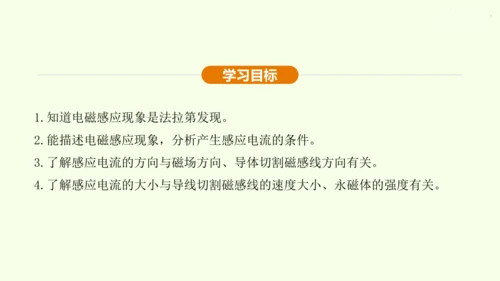 学习目标

1. 知道电磁感应现象是法拉第发现。

2. 能描述电磁感应现象，分析产生感应电流的条件。

3. 了解感应电流的方向与磁场方向、导体切割磁感线方向有关。

4. 了解感应电流的大小与导线切割磁感线的速度大小、永磁体的强度有关。